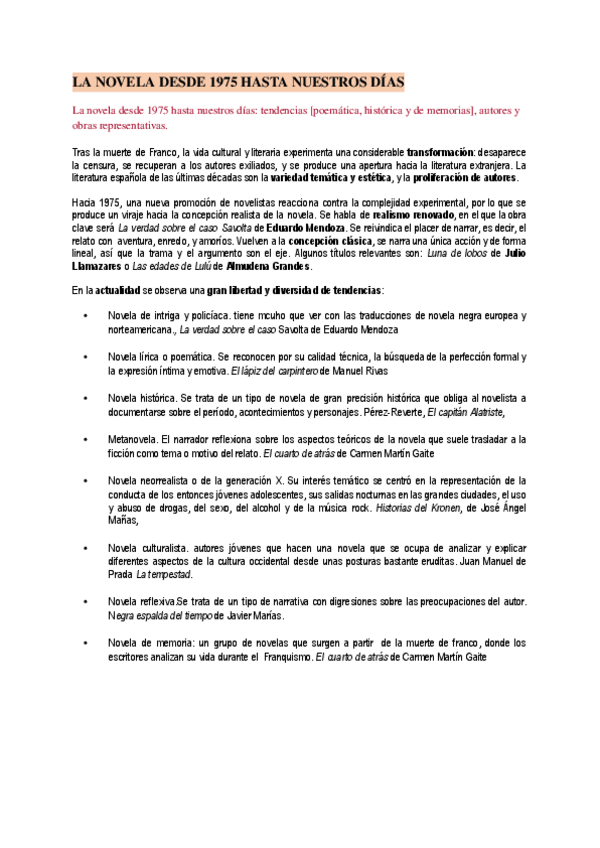 LA NOVELA DESDE 1975 HASTA NUESTROS DÍAS

La novela desde 1975 hasta nuestros días: tendencias [poemática, histórica y de memorias], autores y obras representativas.

Tras la muerte de Franco, la vida cultural y literaria experimenta una considerable transformación: desaparece la censura, se recuperan a los autores exiliados, y se produce una apertura hacia la literatura extranjera. La literatura española de las últimas décadas son la variedad temática y estética, y la proliferación de autores.

Hacia 1975, una nueva promoción de novelistas reacciona contra la complejidad experimental, por lo que se produce un viraje hacia la concepción realista de la novela. Se habla de realismo renovado, en el que la obra clave será La verdad sobre el caso Savolta de Eduardo Mendoza. Se reivindica el placer de narrar, es decir, el relato con aventura, enredo, y amoríos. Vuelven a la concepción clásica, se narra una única acción y de forma lineal, así que la trama y el argumento son el eje. Algunos títulos relevantes son: Luna de lobos de Julio Llamazares o Las edades de Lulú de Almudena Grandes.

En la actualidad se observa una gran libertad y diversidad de tendencias:

• Novela de intriga y policíaca. tiene mcuho que ver con las traducciones de novela negra europea y norteamericana., La verdad sobre el caso Savolta de Eduardo Mendoza

• Novela lírica o poemática. Se reconocen por su calidad técnica, la búsqueda de la perfección formal y la expresión íntima y emotiva. El lápiz del carpintero de Manuel Rivas

• Novela histórica. Se trata de un tipo de novela de gran precisión histórica que obliga al novelista a documentarse sobre el período, acontecimientos y personajes. Pérez-Reverte, El capitán Alatriste,

• Metanovela. El narrador reflexiona sobre los aspectos teóricos de la novela que suele trasladar a la ficción como tema o motivo del relato. El cuarto de atrás de Carmen Martín Gaite

• Novela neorrealista o de la generación X. Su interés temático se centró en la representación de la conducta de los entonces jóvenes adolescentes, sus salidas nocturnas en las grandes ciudades, el uso y abuso de drogas, del sexo, del alcohol y de la música rock. Historias del Kronen, de José Ángel Mañas,

• Novela culturalista. autores jóvenes que hacen una novela que se ocupa de analizar y explicar diferentes aspectos de la cultura occidental desde unas posturas bastante eruditas. Juan Manuel de Prada La tempestad.

• Novela reflexiva.Se trata de un tipo de narrativa con digresiones sobre las preocupaciones del autor. Negra espalda del tiempo de Javier Marías.

• Novela de memoria: un grupo de novelas que surgen a partir de la muerte de franco, donde los escritores analizan su vida durante el Franquismo. El cuarto de atrás de Carmen Martín Gaite